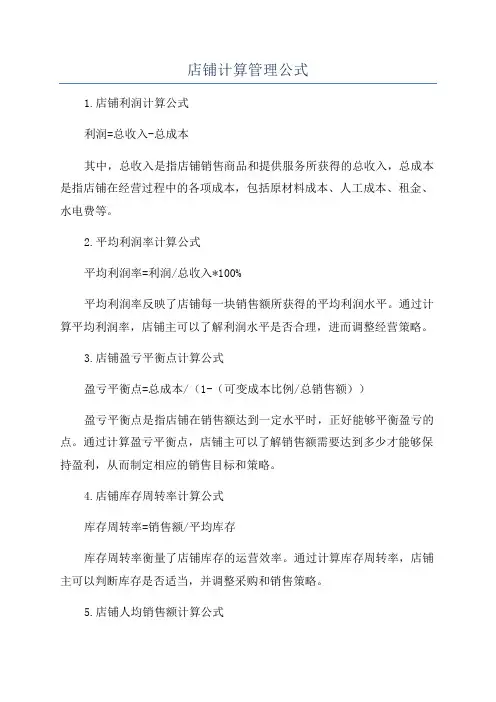 店铺计算管理公式

1.店铺利润计算公式

利润=总收入-总成本

其中，总收入是指店铺销售商品和提供服务所获得的总收入，总成本是指店铺在经营过程中的各项成本，包括原材料成本、人工成本、租金、水电费等。

2.平均利润率计算公式

平均利润率=利润/总收入*100%

平均利润率反映了店铺每一块销售额所获得的平均利润水平。通过计算平均利润率，店铺主可以了解利润水平是否合理，进而调整经营策略。

3.店铺盈亏平衡点计算公式

盈亏平衡点=总成本/（1-（可变成本比例/总销售额））

盈亏平衡点是指店铺在销售额达到一定水平时，正好能够平衡盈亏的点。通过计算盈亏平衡点，店铺主可以了解销售额需要达到多少才能够保持盈利，从而制定相应的销售目标和策略。

4.店铺库存周转率计算公式

库存周转率=销售额/平均库存

库存周转率衡量了店铺库存的运营效率。通过计算库存周转率，店铺主可以判断库存是否适当，并调整采购和销售策略。

5.店铺人均销售额计算公式